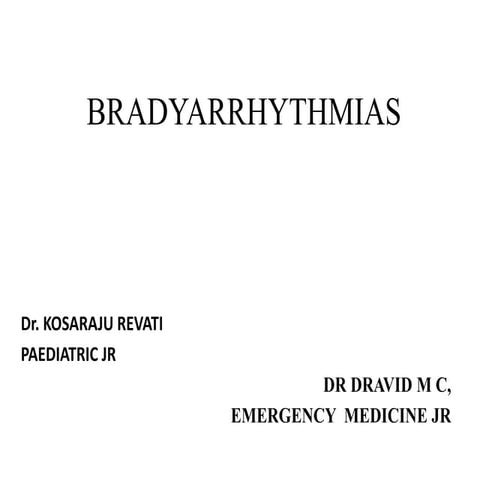 BRADYARRHYTHMIAS

Dr. KOSARAJU REVATI
PAEDIATRIC JR

DR DRAVID M C,
EMERGENCY MEDICINE JR